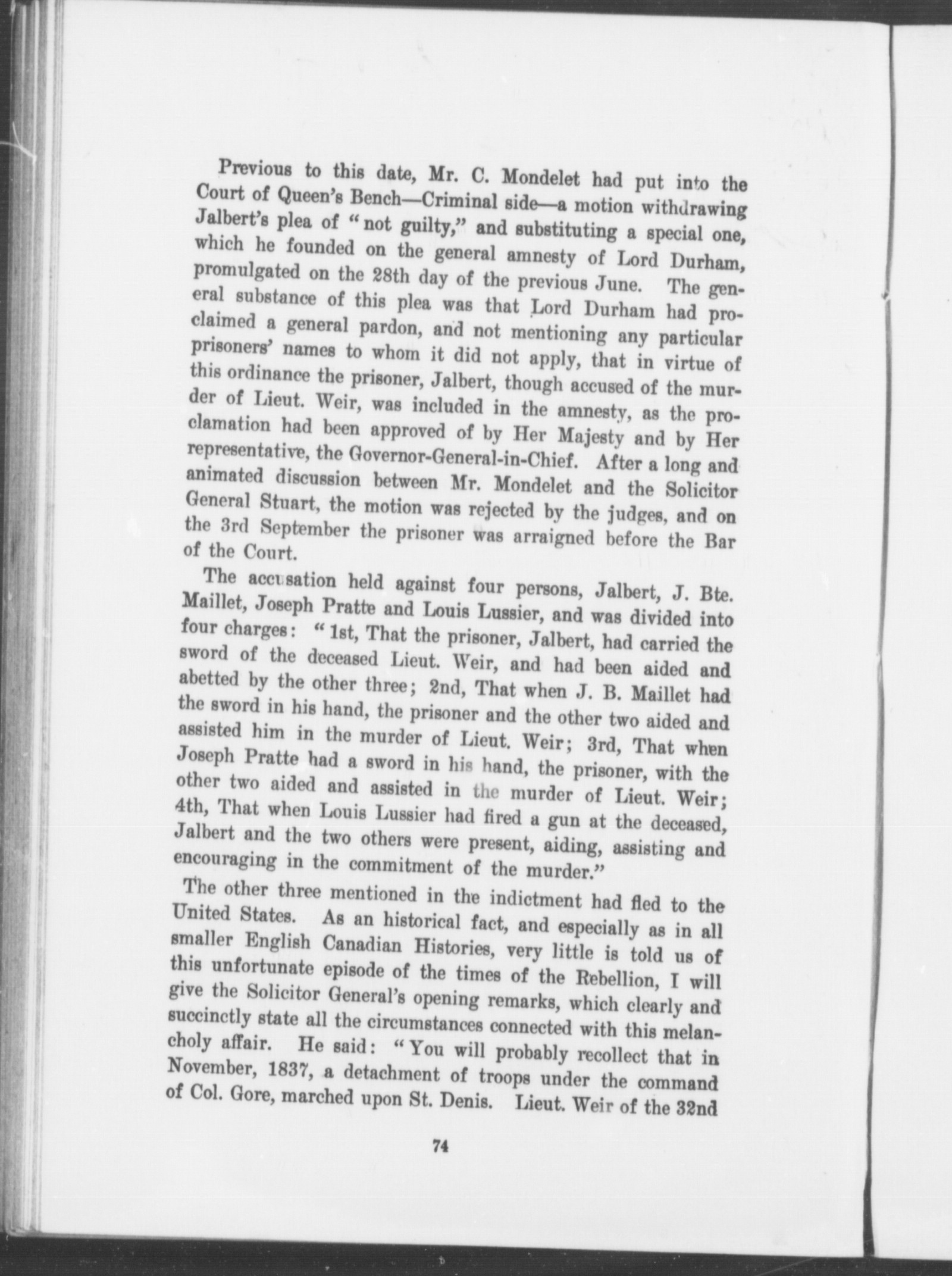 Previous to this date, Mr. C. Mondelet had put into the Court of Queen's Bench—Criminal side—a motion withdrawing Jalbert's plea of "not guilty," and substituting a special one, which he founded on the general amnesty of Lord Durham, promulgated on the 28th day of the previous June. The general substance of this plea was that Lord Durham had proclaimed a general pardon, and not mentioning any particular prisoners' names to whom it did not apply, that in virtue of this ordinance the prisoner, Jalbert, though accused of the murder of Lieut. Weir, was included in the amnesty, as the proclamation had been approved of by Her Majesty and by Her representative, the Governor-General-in-Chief. After a long and animated discussion between Mr. Mondelet and the Solicitor General Stuart, the motion was rejected by the judges, and on the 3rd September the prisoner was arraigned before the Bar of the Court.

The accusation held against four persons, Jalbert, J. Bte. Maillet, Joseph Pratte and Louis Lussier, and was divided into four charges: "1st, That the prisoner, Jalbert, had carried the sword of the deceased Lieut. Weir, and had been aided and abetted by the other three; 2nd, That when J. B. Maillet had the sword in his hand, the prisoner and the other two aided and assisted him in the murder of Lieut. Weir; 3rd, That when Joseph Pratte had a sword in his hand, the prisoner, with the other two aided and assisted in the murder of Lieut. Weir; 4th, That when Louis Lussier had fired a gun at the deceased, Jalbert and the two others were present, aiding, assisting and encouraging in the commitment of the murder."

The other three mentioned in the indictment had fled to the United States. As an historical fact, and especially as in all smaller English Canadian Histories, very little is told us of this unfortunate episode of the times of the Rebellion, I will give the Solicitor General's opening remarks, which clearly and succinctly state all the circumstances connected with this melancholy affair. He said: "You will probably recollect that in November, 1837, a detachment of troops under the command of Col. Gore, marched upon St. Denis. Lieut. Weir of the 32nd

74